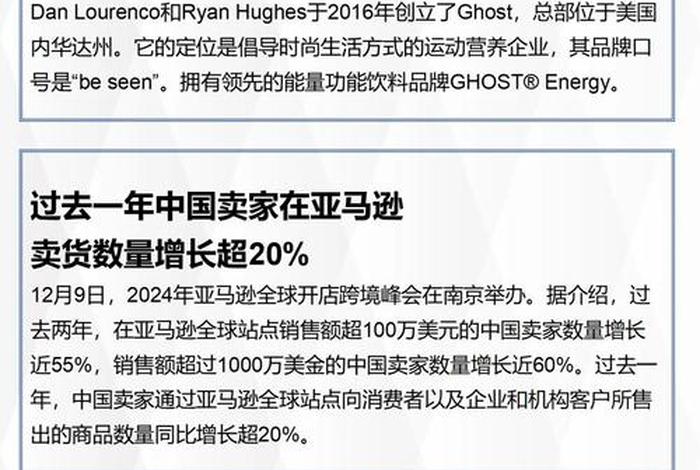 Dan Lourenco和Ryan Hughes于2016年创立了Ghost，总部位于美国内华达州。它的定位是倡导时尚生活方式的运动营养企业，其品牌口号是“be seen”。拥有领先的能量功能饮料品牌GHOST® Energy。

过去一年中国卖家在亚马逊卖货数量增长超20%

12月9日，2024年亚马逊全球开店跨境峰会在南京举办。据介绍，过去两年，在亚马逊全球站点销售额超100万美元的中国卖家数量增长近55%，销售额超过1000万美金的中国卖家数量增长近60%。过去一年，中国卖家通过亚马逊全球站点向消费者以及企业和机构客户所售出的商品数量同比增长超20%。